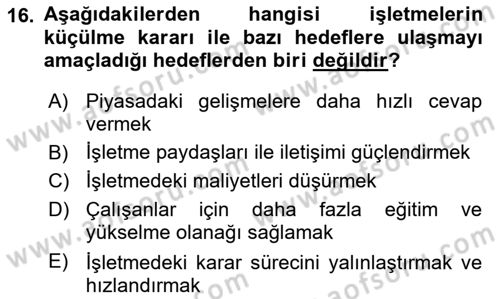 16. Aşağıdakilerden hangisi işletmelerin küçülme kararı ile bazı hedeflere ulaşmayı amaçladığı hedeflerden biri değildir?

A) Piyasadaki gelişmelere daha hızlı cevap vermek

B) İşletme paydaşları ile iletişimi güçlendirmek

C) İşletmedeki maliyetleri düşürmek

D) Çalışanlar için daha fazla eğitim ve yükselme olanağı sağlamak

E) İşletmedeki karar sürecini yalınlaştırmak ve hızlandırmak

www.aofsoru.com